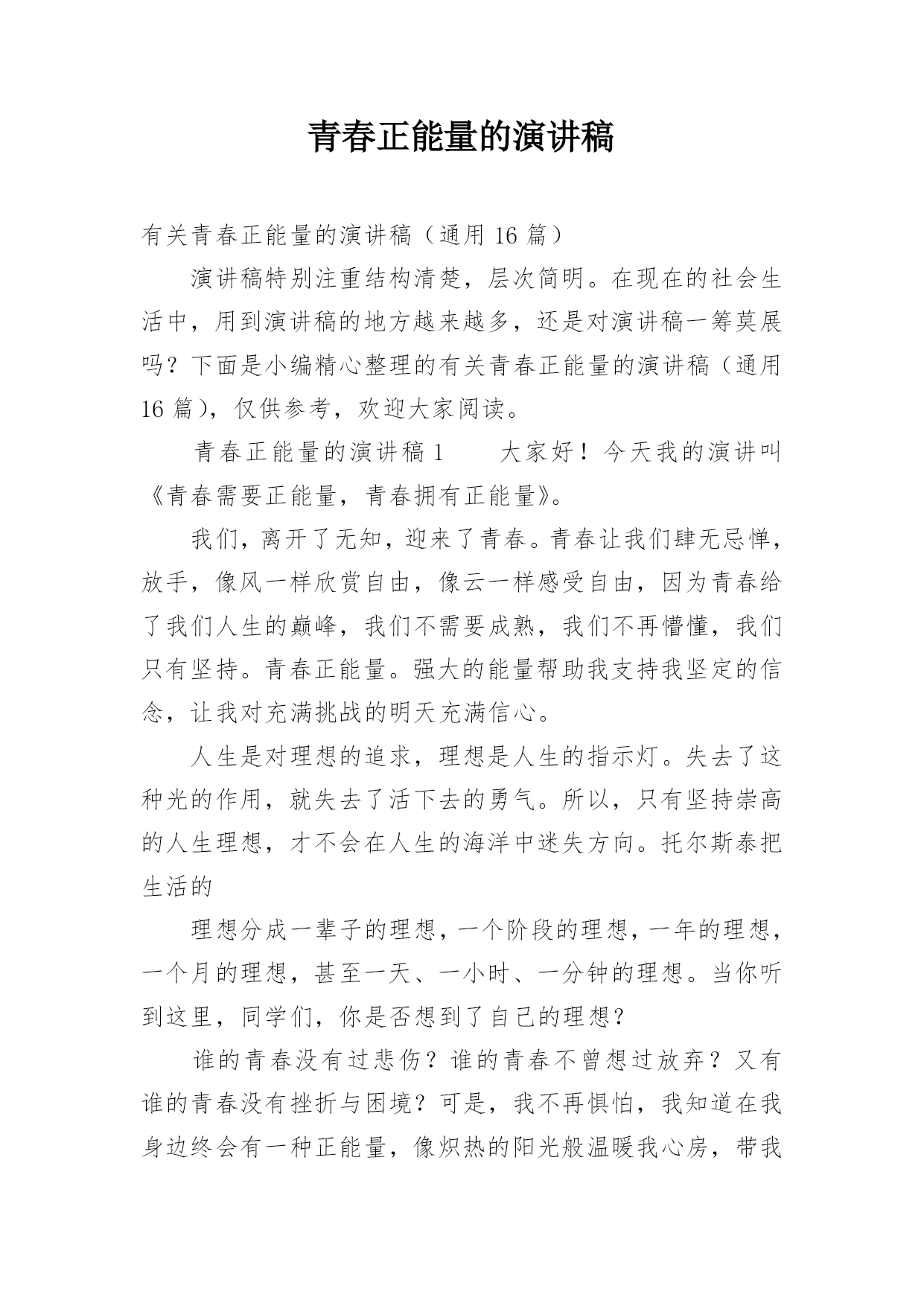 青春正能量的演讲稿

有关青春正能量的演讲稿（通用 16 篇）

演讲稿特别注重结构清楚，层次简明。在现在的社会生活中，用到演讲稿的地方越来越多，还是对演讲稿一筹莫展吗？下面是小编精心整理的有关青春正能量的演讲稿（通用 16 篇），仅供参考，欢迎大家阅读。

青春正能量的演讲稿 1　　大家好！今天我的演讲叫《青春需要正能量，青春拥有正能量》。

我们，离开了无知，迎来了青春。青春让我们肆无忌惮，放手，像风一样欣赏自由，像云一样感受自由，因为青春给了我们人生的巅峰，我们不需要成熟，我们不再懵懂，我们只有坚持。青春正能量。强大的能量帮助我支持我坚定的信念，让我对充满挑战的明天充满信心。

人生是对理想的追求，理想是人生的指示灯。失去了这种光的作用，就失去了活下去的勇气。所以，只有坚持崇高的人生理想，才不会在人生的海洋中迷失方向。托尔斯泰把生活的

理想分成一辈子的理想，一个阶段的理想，一年的理想，一个月的理想，甚至一天、一小时、一分钟的理想。当你听到这里，同学们，你是否想到了自己的理想？

谁的青春没有过悲伤？谁的青春不曾想过放弃？又有谁的青春没有挫折与困境？可是，我不再惧怕，我知道在我身边终会有一种正能量，像炽热的阳光般温暖我心房，带我